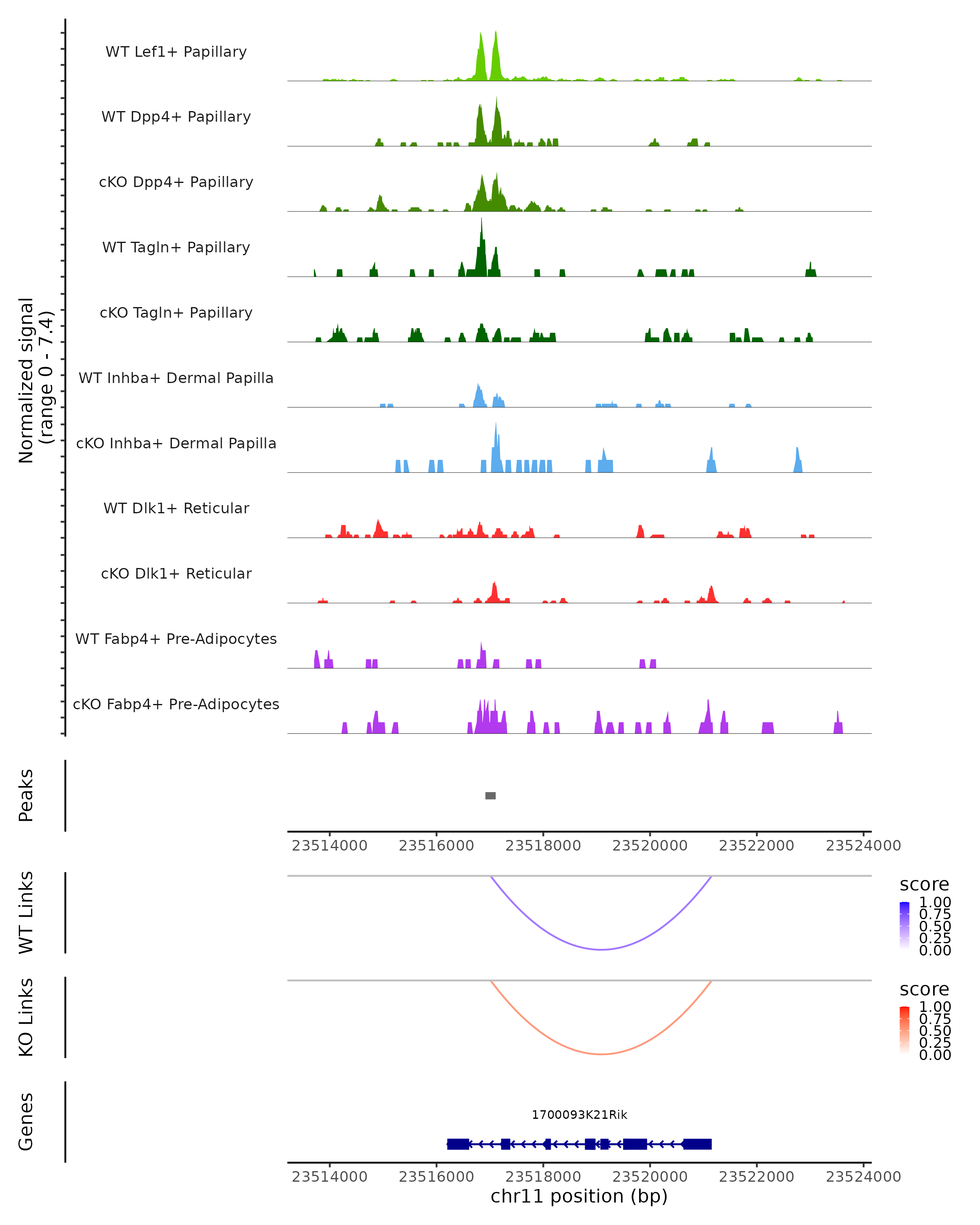 Normalized signal
(range 0 - 7.4)

WT Lef1+ Papillary

WT Dpp4+ Papillary

cKO Dpp4+ Papillary

WT Tagln+ Papillary

cKO Tagln+ Papillary

WT Inhba+ Dermal Papilla

cKO Inhba+ Dermal Papilla

WT Dlk1+ Reticular

cKO Dlk1+ Reticular

WT Fabp4+ Pre-Adipocytes

cKO Fabp4+ Pre-Adipocytes

Peaks

23514000 23516000 23518000 23520000 23522000 23524000

WT Links

score
1.00
0.75
0.50
0.25
0.00

KO Links

score
1.00
0.75
0.50
0.25
0.00

Genes

1700093K21Rik

23514000 23516000 23518000 23520000 23522000 23524000
chr11 position (bp)